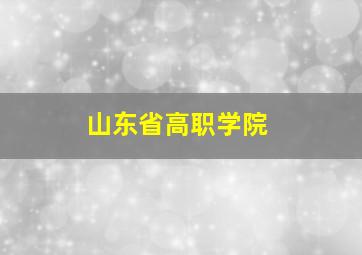 山东省高职学院